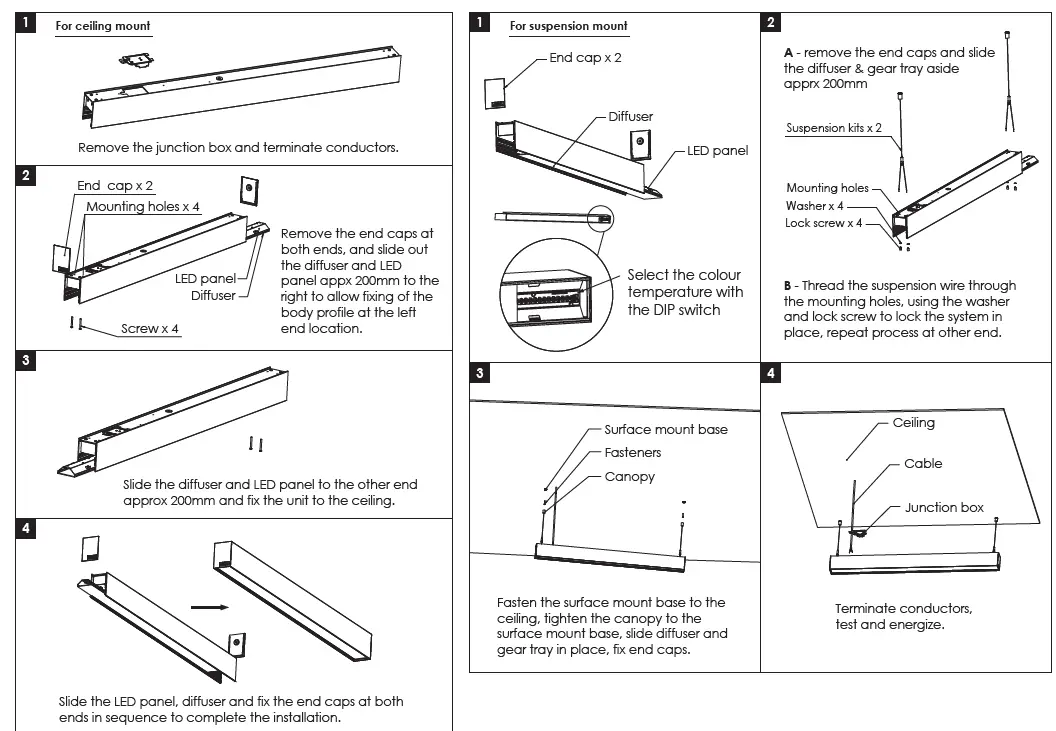 1 For ceiling mount

Remove the junction box and terminate conductors.

2

End cap x 2

Mounting holes x 4

LED panel

Diffuser

Screw x 4

Remove the end caps at both ends, and slide out the diffuser and LED panel appx 200mm to the right to allow fixing of the body profile at the left end location.

3

Slide the diffuser and LED panel to the other end approx 200mm and fix the unit to the ceiling.

4

Slide the LED panel, diffuser and fix the end caps at both ends in sequence to complete the installation.

1 For suspension mount

End cap x 2

Diffuser

LED panel

Select the colour temperature with the DIP switch

2

A - remove the end caps and slide the diffuser & gear tray aside apprx 200mm

Suspension kits x 2

Mounting holes

Washer x 4

Lock screw x 4

B - Thread the suspension wire through the mounting holes, using the washer and lock screw to lock the system in place, repeat process at other end.

3

Surface mount base

Fasteners

Canopy

Fasten the surface mount base to the ceiling, tighten the canopy to the surface mount base, slide diffuser and gear tray in place, fix end caps.

4

Ceiling

Cable

Junction box

Terminate conductors, test and energize.